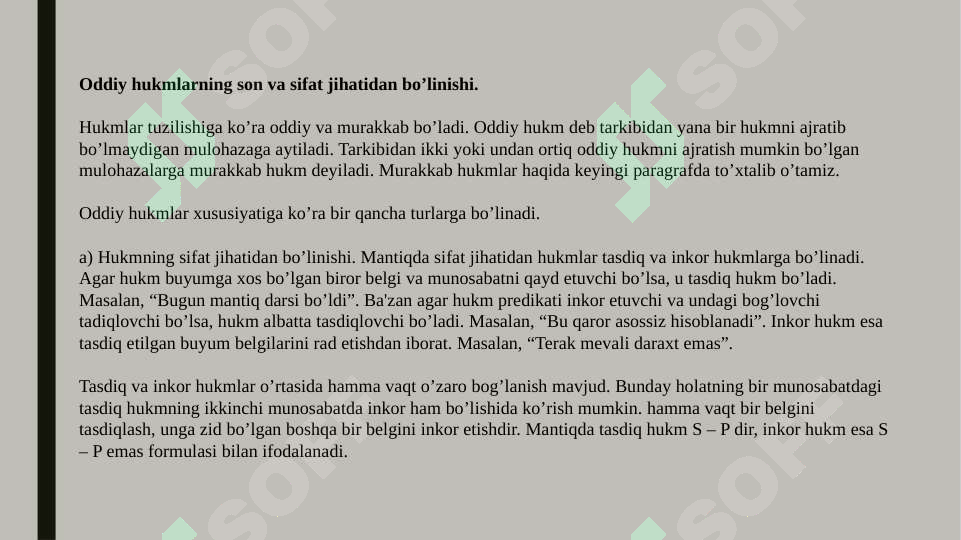 **Oddiy hukmlarning son va sifat jihatidan bo’linishi.**

Hukmlar tuzilishiga ko’ra oddiy va murakkab bo’ladi. Oddiy hukm deb tarkibidan yana bir hukmni ajratib bo’lmaydigan mulohazaga aytiladi. Tarkibidan ikki yoki undan ortiq oddiy hukmni ajratish mumkin bo’lgan mulohazalarga murakkab hukm deyiladi. Murakkab hukmlar haqida keyingi paragrafda to’xtalib o’tamiz.

Oddiy hukmlar xususiyatiga ko’ra bir qancha turlarga bo’linadi.

a) Hukmning sifat jihatidan bo’linishi. Mantiqda sifat jihatidan hukmlar tasdiq va inkor hukmlarga bo’linadi. Agar hukm buyumga xos bo’lgan biror belgi va munosabatni qayd etuvchi bo’lsa, u tasdiq hukm bo’ladi. Masalan, “Bugun mantiq darsi bo’ldi”. Ba'zan agar hukm predikati inkor etuvchi va undagi bog’lovchi tadiqlovchi bo’lsa, hukm albatta tasdiqlovchi bo’ladi. Masalan, “Bu qaror asossiz hisoblanadi”. Inkor hukm esa tasdiq etilgan buyum belgilarini rad etishdan iborat. Masalan, “Terak mevali daraxt emas”.

Tasdiq va inkor hukmlar o’rtasida hamma vaqt o’zaro bog’lanish mavjud. Bunday holatning bir munosabatdagi tasdiq hukmning ikkinchi munosabatda inkor ham bo’lishida ko’rish mumkin. hamma vaqt bir belgini tasdiqlash, unga zid bo’lgan boshqa bir belgini inkor etishdir. Mantiqda tasdiq hukm S – P dir, inkor hukm esa S – P emas formulasi bilan ifodalanadi.